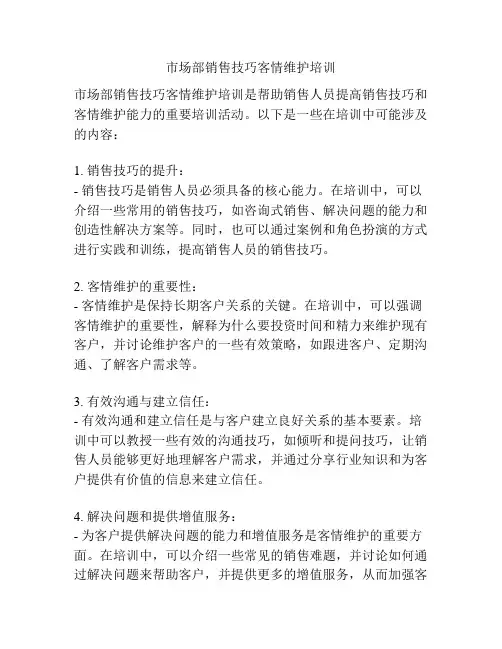 市场部销售技巧客情维护培训

市场部销售技巧客情维护培训是帮助销售人员提高销售技巧和客情维护能力的重要培训活动。以下是一些在培训中可能涉及的内容：

1. 销售技巧的提升：
- 销售技巧是销售人员必须具备的核心能力。在培训中，可以介绍一些常用的销售技巧，如咨询式销售、解决问题的能力和创造性解决方案等。同时，也可以通过案例和角色扮演的方式进行实践和训练，提高销售人员的销售技巧。

2. 客情维护的重要性：
- 客情维护是保持长期客户关系的关键。在培训中，可以强调客情维护的重要性，解释为什么要投资时间和精力来维护现有客户，并讨论维护客户的一些有效策略，如跟进客户、定期沟通、了解客户需求等。

3. 有效沟通与建立信任：
- 有效沟通和建立信任是与客户建立良好关系的基本要素。培训中可以教授一些有效的沟通技巧，如倾听和提问技巧，让销售人员能够更好地理解客户需求，并通过分享行业知识和为客户提供有价值的信息来建立信任。

4. 解决问题和提供增值服务：
- 为客户提供解决问题的能力和增值服务是客情维护的重要方面。在培训中，可以介绍一些常见的销售难题，并讨论如何通过解决问题来帮助客户，并提供更多的增值服务，从而加强客